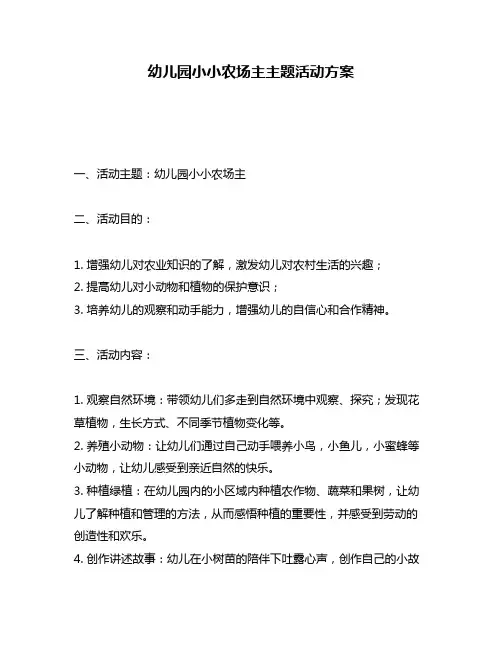 幼儿园小小农场主主题活动方案

一、活动主题：幼儿园小小农场主

二、活动目的：

1. 增强幼儿对农业知识的了解，激发幼儿对农村生活的兴趣；
2. 提高幼儿对小动物和植物的保护意识；
3. 培养幼儿的观察和动手能力，增强幼儿的自信心和合作精神。

三、活动内容：

1. 观察自然环境：带领幼儿们多走到自然环境中观察、探究；发现花草植物，生长方式、不同季节植物变化等。
2. 养殖小动物：让幼儿们通过自己动手喂养小鸟，小鱼儿，小蜜蜂等小动物，让幼儿感受到亲近自然的快乐。
3. 种植绿植：在幼儿园内的小区域内种植农作物、蔬菜和果树，让幼儿了解种植和管理的方法，从而感悟种植的重要性，并感受到劳动的创造性和欢乐。
4. 创作讲述故事：幼儿在小树苗的陪伴下吐露心声，创作自己的小故